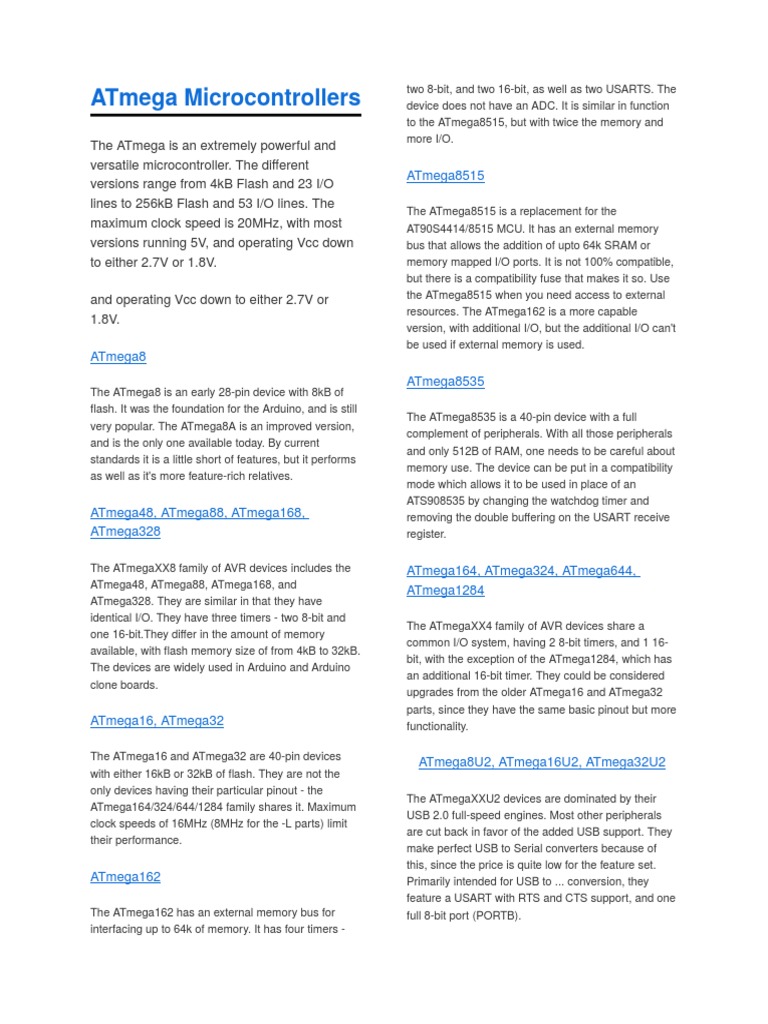 ATmega Microcontrollers

The ATmega is an extremely powerful and versatile microcontroller. The different versions range from 4kB Flash and 23 I/O lines to 256kB Flash and 53 I/O lines. The maximum clock speed is 20MHz, with most versions running 5V, and operating Vcc down to either 2.7V or 1.8V.

and operating Vcc down to either 2.7V or 1.8V.

ATmega8

The ATmega8 is an early 28-pin device with 8kB of flash. It was the foundation for the Arduino, and is still very popular. The ATmega8A is an improved version, and is the only one available today. By current standards it is a little short of features, but it performs as well as it's more feature-rich relatives.

ATmega48, ATmega88, ATmega168, ATmega328

The ATmegaXX8 family of AVR devices includes the ATmega48, ATmega88, ATmega168, and ATmega328. They are similar in that they have identical I/O. They have three timers - two 8-bit and one 16-bit.They differ in the amount of memory available, with flash memory size of from 4kB to 32kB. The devices are widely used in Arduino and Arduino clone boards.

ATmega16, ATmega32

The ATmega16 and ATmega32 are 40-pin devices with either 16kB or 32kB of flash. They are not the only devices having their particular pinout - the ATmega164/324/644/1284 family shares it. Maximum clock speeds of 16MHz (8MHz for the -L parts) limit their performance.

ATmega162

The ATmega162 has an external memory bus for interfacing up to 64k of memory. It has four timers - two 8-bit, and two 16-bit, as well as two USARTS. The device does not have an ADC. It is similar in function to the ATmega8515, but with twice the memory and more I/O.

ATmega8515

The ATmega8515 is a replacement for the AT90S4414/8515 MCU. It has an external memory bus that allows the addition of upto 64k SRAM or memory mapped I/O ports. It is not 100% compatible, but there is a compatibility fuse that makes it so. Use the ATmega8515 when you need access to external resources. The ATmega162 is a more capable version, with additional I/O, but the additional I/O can't be used if external memory is used.

ATmega8535

The ATmega8535 is a 40-pin device with a full complement of peripherals. With all those peripherals and only 512B of RAM, one needs to be careful about memory use. The device can be put in a compatibility mode which allows it to be used in place of an ATS908535 by changing the watchdog timer and removing the double buffering on the USART receive register.

ATmega164, ATmega324, ATmega644, ATmega1284

The ATmegaXX4 family of AVR devices share a common I/O system, having 2 8-bit timers, and 1 16-bit, with the exception of the ATmega1284, which has an additional 16-bit timer. They could be considered upgrades from the older ATmega16 and ATmega32 parts, since they have the same basic pinout but more functionality.

ATmega8U2, ATmega16U2, ATmega32U2

The ATmegaXXU2 devices are dominated by their USB 2.0 full-speed engines. Most other peripherals are cut back in favor of the added USB support. They make perfect USB to Serial converters because of this, since the price is quite low for the feature set. Primarily intended for USB to ... conversion, they feature a USART with RTS and CTS support, and one full 8-bit port (PORTB).